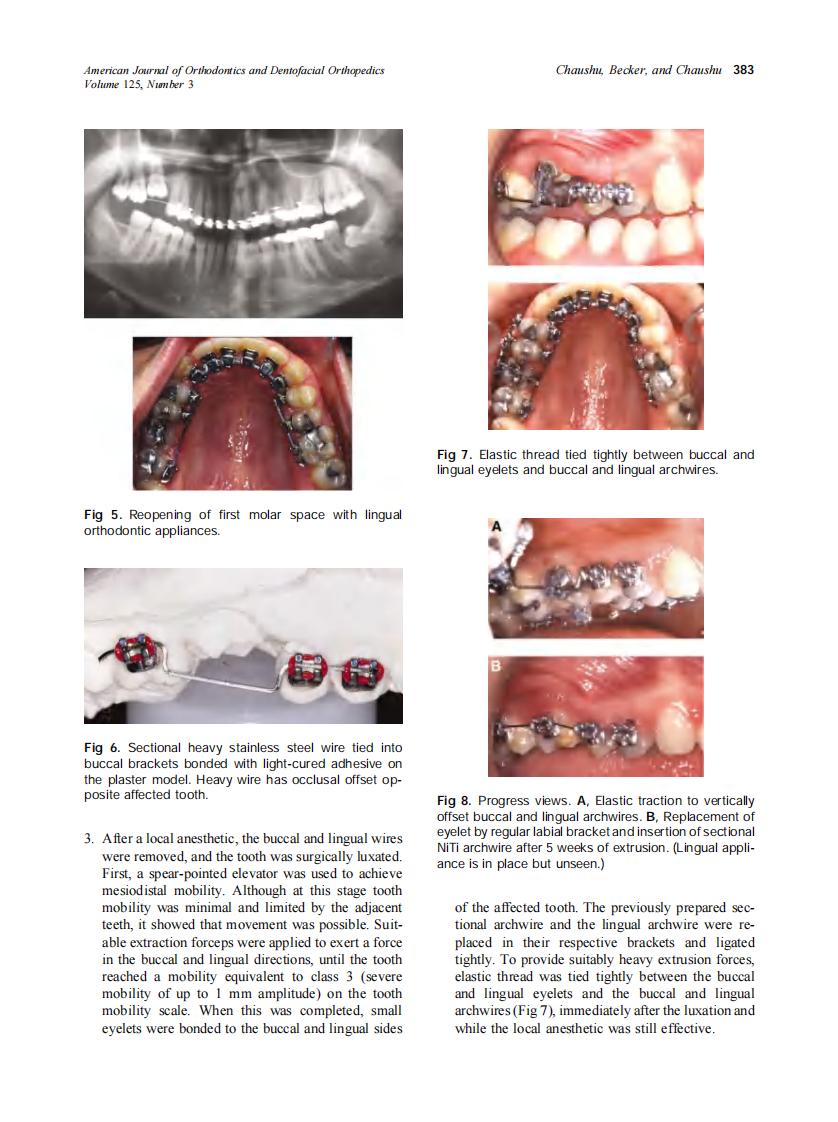 American Journal of Orthodontics and Dentofacial Orthopedics
Volume 125, Number 3

Chaushu, Becker, and Chaushu 383

Fig 5. Reopening of first molar space with lingual orthodontic appliances.

Fig 6. Sectional heavy stainless steel wire tied into buccal brackets bonded with light-cured adhesive on the plaster model. Heavy wire has occlusal offset opposite affected tooth.

3. After a local anesthetic, the buccal and lingual wires were removed, and the tooth was surgically luxated. First, a spear-pointed elevator was used to achieve mesiodistal mobility. Although at this stage tooth mobility was minimal and limited by the adjacent teeth, it showed that movement was possible. Suitable extraction forceps were applied to exert a force in the buccal and lingual directions, until the tooth reached a mobility equivalent to class 3 (severe mobility of up to 1 mm amplitude) on the tooth mobility scale. When this was completed, small eyelets were bonded to the buccal and lingual sides

Fig 7. Elastic thread tied tightly between buccal and lingual eyelets and buccal and lingual archwires.

A

B

Fig 8. Progress views. A, Elastic traction to vertically offset buccal and lingual archwires. B, Replacement of eyelet by regular labial bracket and insertion of sectional NiTi archwire after 5 weeks of extrusion. (Lingual appliance is in place but unseen.)

of the affected tooth. The previously prepared sectional archwire and the lingual archwire were replaced in their respective brackets and ligated tightly. To provide suitably heavy extrusion forces, elastic thread was tied tightly between the buccal and lingual eyelets and the buccal and lingual archwires (Fig 7), immediately after the luxation and while the local anesthetic was still effective.